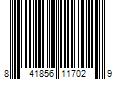 8 41856 11702 9